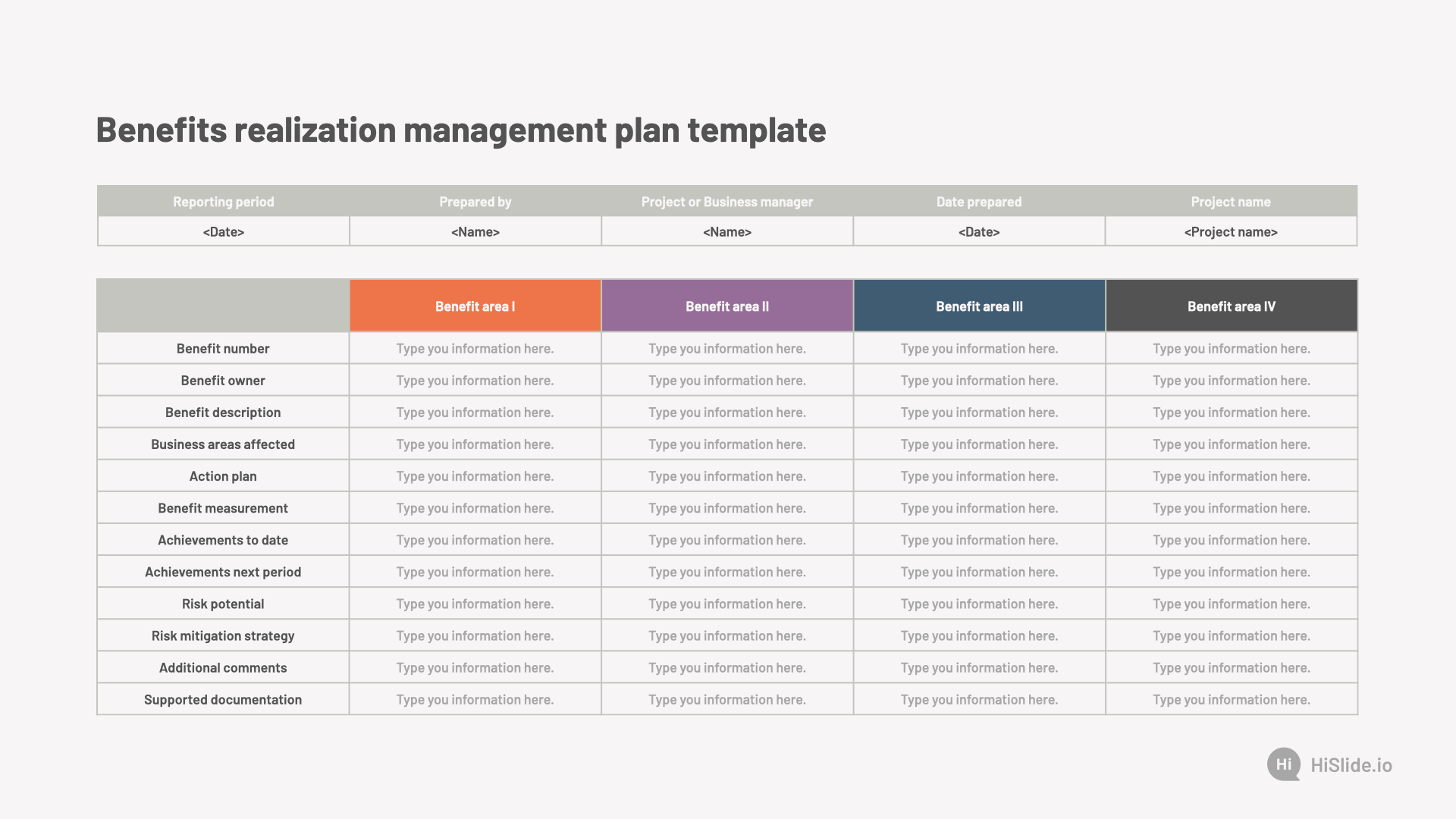 Benefits realization management plan template

| Reporting period | Prepared by | Project or Business manager | Date prepared | Project name |
|---|---|---|---|---|
| <Date> | <Name> | <Name> | <Date> | <Project name> |

| | Benefit area I | Benefit area II | Benefit area III | Benefit area IV |
|---|---|---|---|---|
| Benefit number | Type you information here. | Type you information here. | Type you information here. | Type you information here. |
| Benefit owner | Type you information here. | Type you information here. | Type you information here. | Type you information here. |
| Benefit description | Type you information here. | Type you information here. | Type you information here. | Type you information here. |
| Business areas affected | Type you information here. | Type you information here. | Type you information here. | Type you information here. |
| Action plan | Type you information here. | Type you information here. | Type you information here. | Type you information here. |
| Benefit measurement | Type you information here. | Type you information here. | Type you information here. | Type you information here. |
| Achievements to date | Type you information here. | Type you information here. | Type you information here. | Type you information here. |
| Achievements next period | Type you information here. | Type you information here. | Type you information here. | Type you information here. |
| Risk potential | Type you information here. | Type you information here. | Type you information here. | Type you information here. |
| Risk mitigation strategy | Type you information here. | Type you information here. | Type you information here. | Type you information here. |
| Additional comments | Type you information here. | Type you information here. | Type you information here. | Type you information here. |
| Supported documentation | Type you information here. | Type you information here. | Type you information here. | Type you information here. |

Hi HiSlide.io